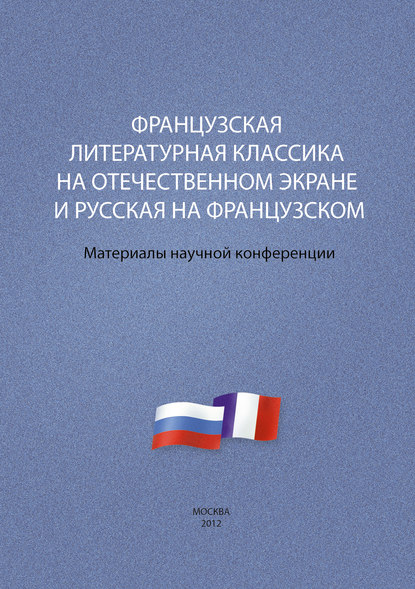 ФРАНЦУЗСКАЯ ЛИТЕРАТУРНАЯ КЛАССИКА НА ОТЕЧЕСТВЕННОМ ЭКРАНЕ И РУССКАЯ НА ФРАНЦУЗСКОМ

Материалы научной конференции

МОСКВА
2012